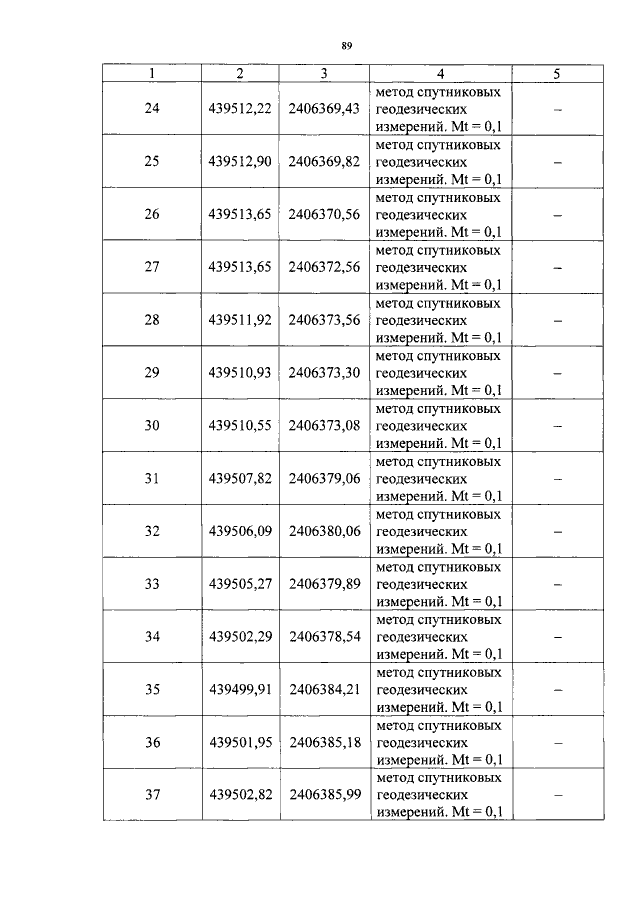 89

| 1 | 2 | 3 | 4 | 5 |
|---|---|---|---|---|
| 24 | 439512,22 | 2406369,43 | метод спутниковых геодезических измерений. Mt = 0,1 | – |
| 25 | 439512,90 | 2406369,82 | метод спутниковых геодезических измерений. Mt = 0,1 | – |
| 26 | 439513,65 | 2406370,56 | метод спутниковых геодезических измерений. Mt = 0,1 | – |
| 27 | 439513,65 | 2406372,56 | метод спутниковых геодезических измерений. Mt = 0,1 | – |
| 28 | 439511,92 | 2406373,56 | метод спутниковых геодезических измерений. Mt = 0,1 | – |
| 29 | 439510,93 | 2406373,30 | метод спутниковых геодезических измерений. Mt = 0,1 | – |
| 30 | 439510,55 | 2406373,08 | метод спутниковых геодезических измерений. Mt = 0,1 | – |
| 31 | 439507,82 | 2406379,06 | метод спутниковых геодезических измерений. Mt = 0,1 | – |
| 32 | 439506,09 | 2406380,06 | метод спутниковых геодезических измерений. Mt = 0,1 | – |
| 33 | 439505,27 | 2406379,89 | метод спутниковых геодезических измерений. Mt = 0,1 | – |
| 34 | 439502,29 | 2406378,54 | метод спутниковых геодезических измерений. Mt = 0,1 | – |
| 35 | 439499,91 | 2406384,21 | метод спутниковых геодезических измерений. Mt = 0,1 | – |
| 36 | 439501,95 | 2406385,18 | метод спутниковых геодезических измерений. Mt = 0,1 | – |
| 37 | 439502,82 | 2406385,99 | метод спутниковых геодезических измерений. Mt = 0,1 | – |